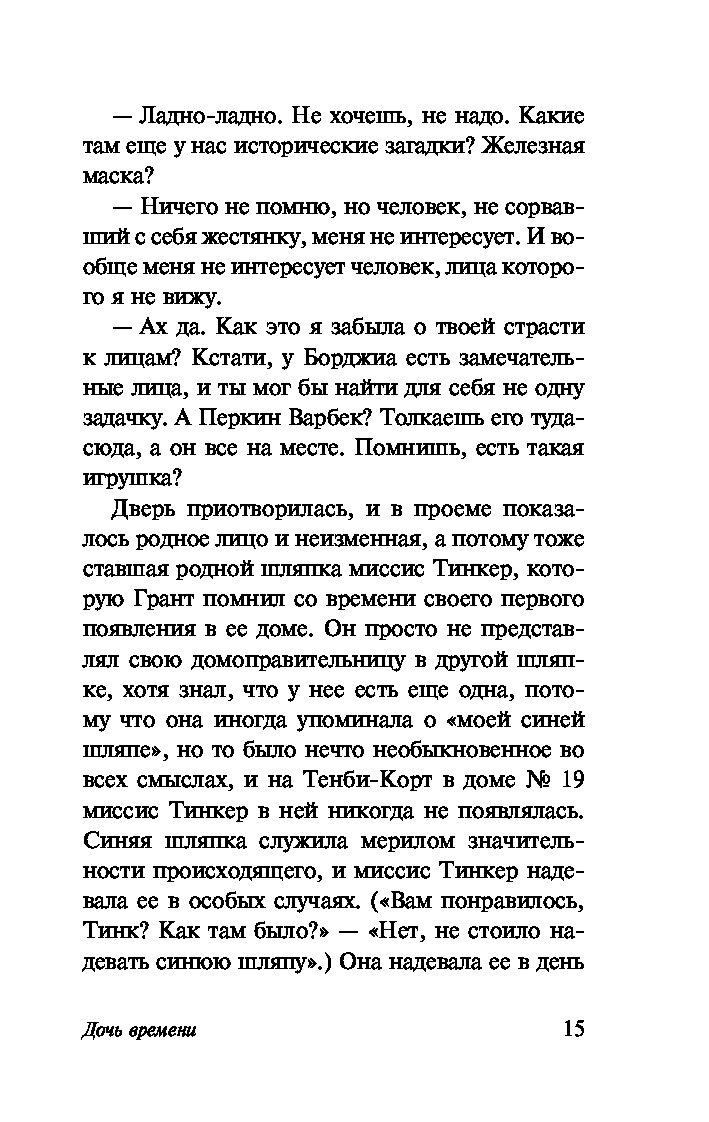 — Ладно-ладно. Не хочешь, не надо. Какие там еще у нас исторические загадки? Железная маска?

— Ничего не помню, но человек, не сорвавший с себя жестянку, меня не интересует. И вообще меня не интересует человек, лица которого я не вижу.

— Ах да. Как это я забыла о твоей страсти к лицам? Кстати, у Борджиа есть замечательные лица, и ты мог бы найти для себя не одну задачку. А Перкин Варбек? Толкаешь его туда-сюда, а он все на месте. Помнишь, есть такая игрушка?

Дверь приотворилась, и в проеме показалось родное лицо и неизменная, а потому тоже ставшая родной шляпка миссис Тинкер, которую Грант помнил со времени своего первого появления в ее доме. Он просто не представлял свою домоправительницу в другой шляпке, хотя знал, что у нее есть еще одна, потому что она иногда упоминала о «моей синей шляпе», но то было нечто необыкновенное во всех смыслах, и на Тенби-Корт в доме № 19 миссис Тинкер в ней никогда не появлялась. Синяя шляпка служила мерилом значительности происходящего, и миссис Тинкер надевала ее в особых случаях. («Вам понравилось, Тинк? Как там было?» — «Нет, не стоило надевать синюю шляпу».) Она надевала ее в день

Дочь времени

15